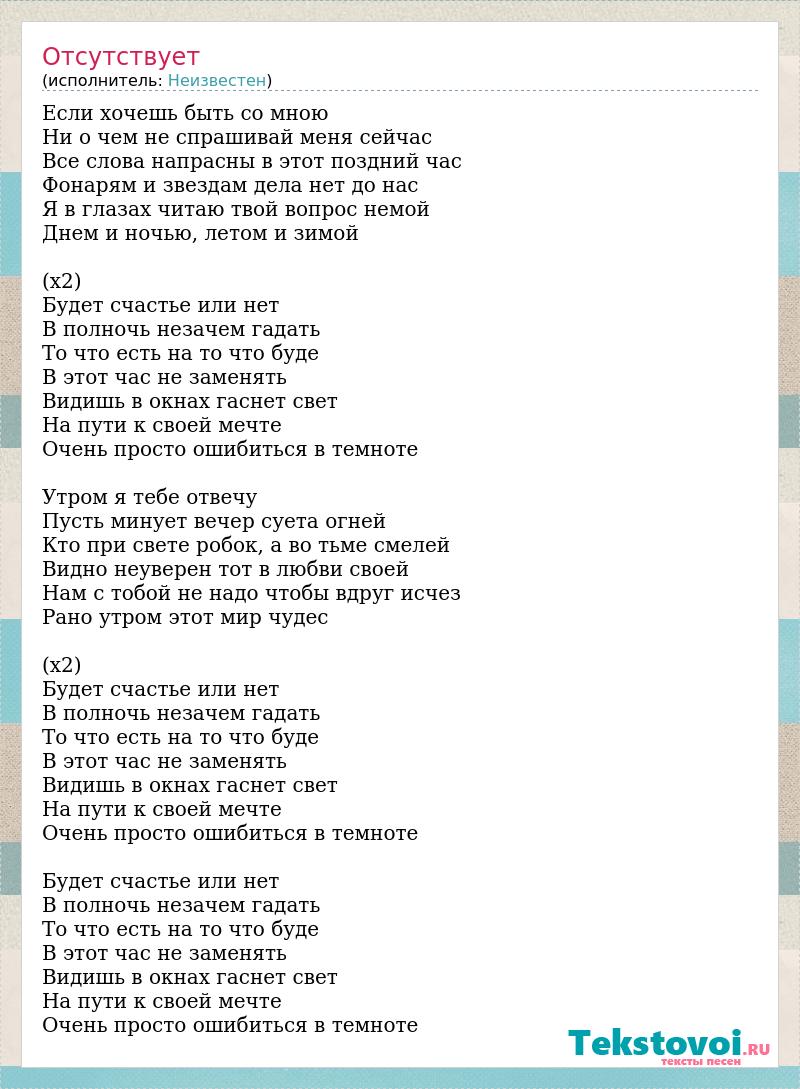 Отсутствует
(исполнитель: Неизвестен)

Если хочешь быть со мною
Ни о чем не спрашивай меня сейчас
Все слова напрасны в этот поздний час
Фонарям и звездам дела нет до нас
Я в глазах читаю твой вопрос немой
Днем и ночью, летом и зимой

(x2)
Будет счастье или нет
В полночь незачем гадать
То что есть на то что буде
В этот час не заменять
Видишь в окнах гаснет свет
На пути к своей мечте
Очень просто ошибиться в темноте

Утром я тебе отвечу
Пусть минует вечер суета огней
Кто при свете робок, а во тьме смелей
Видно неуверен тот в любви своей
Нам с тобой не надо чтобы вдруг исчез
Рано утром этот мир чудес

(x2)
Будет счастье или нет
В полночь незачем гадать
То что есть на то что буде
В этот час не заменять
Видишь в окнах гаснет свет
На пути к своей мечте
Очень просто ошибиться в темноте

Будет счастье или нет
В полночь незачем гадать
То что есть на то что буде
В этот час не заменять
Видишь в окнах гаснет свет
На пути к своей мечте
Очень просто ошибиться в темноте

Tekstovoi.RU
тексты песен